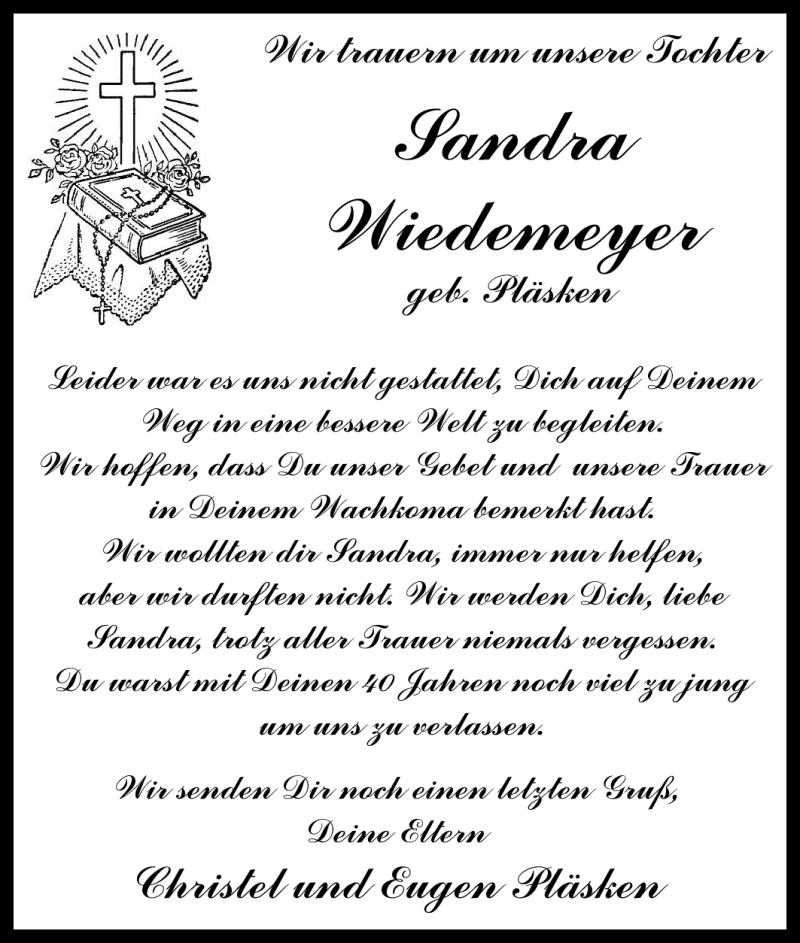 Wir trauern um unsere Tochter

Sandra Wiedemeyer

geb. Pläsken

Leider war es uns nicht gestattet, Dich auf Deinem Weg in eine bessere Welt zu begleiten. Wir hoffen, dass Du unser Gebet und unsere Trauer in Deinem Wachkoma bemerkt hast. Wir wollten dir Sandra, immer nur helfen, aber wir durften nicht. Wir werden Dich, liebe Sandra, trotz aller Trauer niemals vergessen. Du warst mit Deinen 40 Jahren noch viel zu jung um uns zu verlassen.

Wir senden Dir noch einen letzten Gruß,
Deine Eltern

Christel und Eugen Pläsken